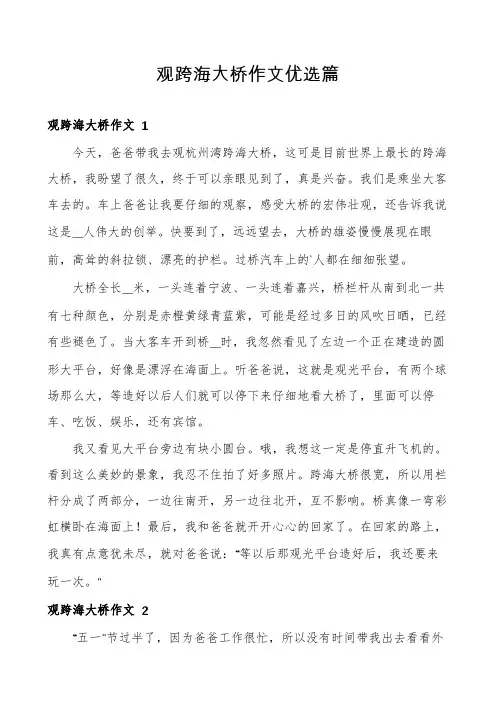 观跨海大桥作文优选篇

观跨海大桥作文 1

今天，爸爸带我去观杭州湾跨海大桥，这可是目前世界上最长的跨海大桥，我盼望了很久，终于可以亲眼见到了，真是兴奋。我们是乘坐大客车去的。车上爸爸让我要仔细的观察，感受大桥的宏伟壮观，还告诉我说这是__人伟大的创举。快要到了，远远望去，大桥的雄姿慢慢展现在眼前，高耸的斜拉锁、漂亮的护栏。过桥汽车上的`人都在细细张望。

大桥全长__米，一头连着宁波、一头连着嘉兴，桥栏杆从南到北一共有七种颜色，分别是赤橙黄绿青蓝紫，可能是经过多日的风吹日晒，已经有些褪色了。当大客车开到桥__时，我忽然看见了左边一个正在建造的圆形大平台，好像是漂浮在海面上。听爸爸说，这就是观光平台，有两个球场那么大，等造好以后人们就可以停下来仔细地看大桥了，里面可以停车、吃饭、娱乐，还有宾馆。

我又看见大平台旁边有块小圆台。哦，我想这一定是停直升飞机的。看到这么美妙的景象，我忍不住拍了好多照片。跨海大桥很宽，所以用栏杆分成了两部分，一边往南开，另一边往北开，互不影响。桥真像一弯彩虹横卧在海面上！最后，我和爸爸就开开心心的回家了。在回家的路上，我真有点意犹未尽，就对爸爸说："等以后那观光平台造好后，我还要来玩一次。"

观跨海大桥作文 2

"五一"节过半了，因为爸爸工作很忙，所以没有时间带我出去看看外